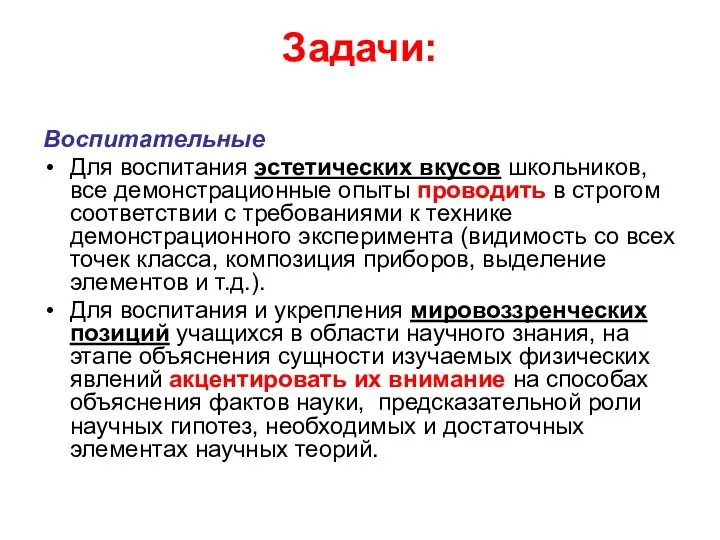 Задачи:

Воспитательные

• Для воспитания эстетических вкусов школьников, все демонстрационные опыты проводить в строгом соответствии с требованиями к технике демонстрационного эксперимента (видимость со всех точек класса, композиция приборов, выделение элементов и т.д.).

• Для воспитания и укрепления мировоззренческих позиций учащихся в области научного знания, на этапе объяснения сущности изучаемых физических явлений акцентировать их внимание на способах объяснения фактов науки, предсказательной роли научных гипотез, необходимых и достаточных элементах научных теорий.